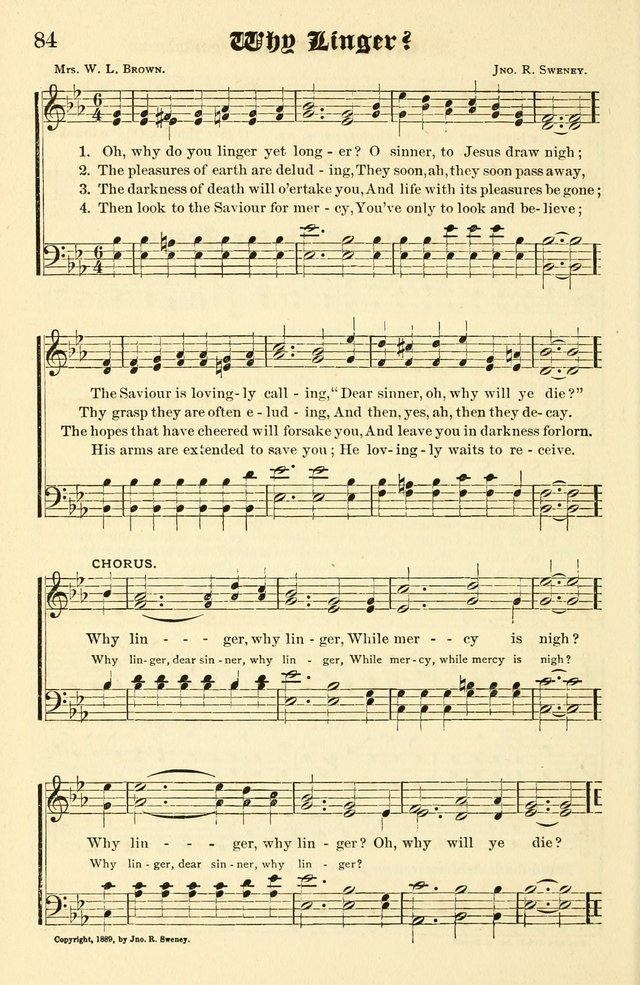 84 Why Linger?

Mrs. W. L. Brown. Jno. R. Sweney.

1. Oh, why do you linger yet long - er? O sinner, to Jesus draw nigh;
2. The pleasures of earth are delud - ing, They soon, ah, they soon pass away,
3. The darkness of death will o'ertake you, And life with its pleasures be gone;
4. Then look to the Saviour for mer - cy, You've only to look and be - lieve;

The Saviour is loving - ly call - ing, "Dear sinner, oh, why will ye die?"
Thy grasp they are often e - lud - ing, And then, yes, ah, then they de - cay.
The hopes that have cheered will forsake you, And leave you in darkness forlorn.
His arms are extended to save you; He lov - ing - ly waits to re - ceive.

CHORUS.

Why lin - - - ger, why lin - ger, While mer - - cy is nigh?
Why lin - ger, dear sin - ner, why lin - ger, While mer - cy, while mercy is nigh?

Why lin - - - ger, why lin - ger? Oh, why will ye die?
Why lin - ger, dear sin - ner, why lin - ger?

Copyright, 1889, by Jno. R. Sweney.